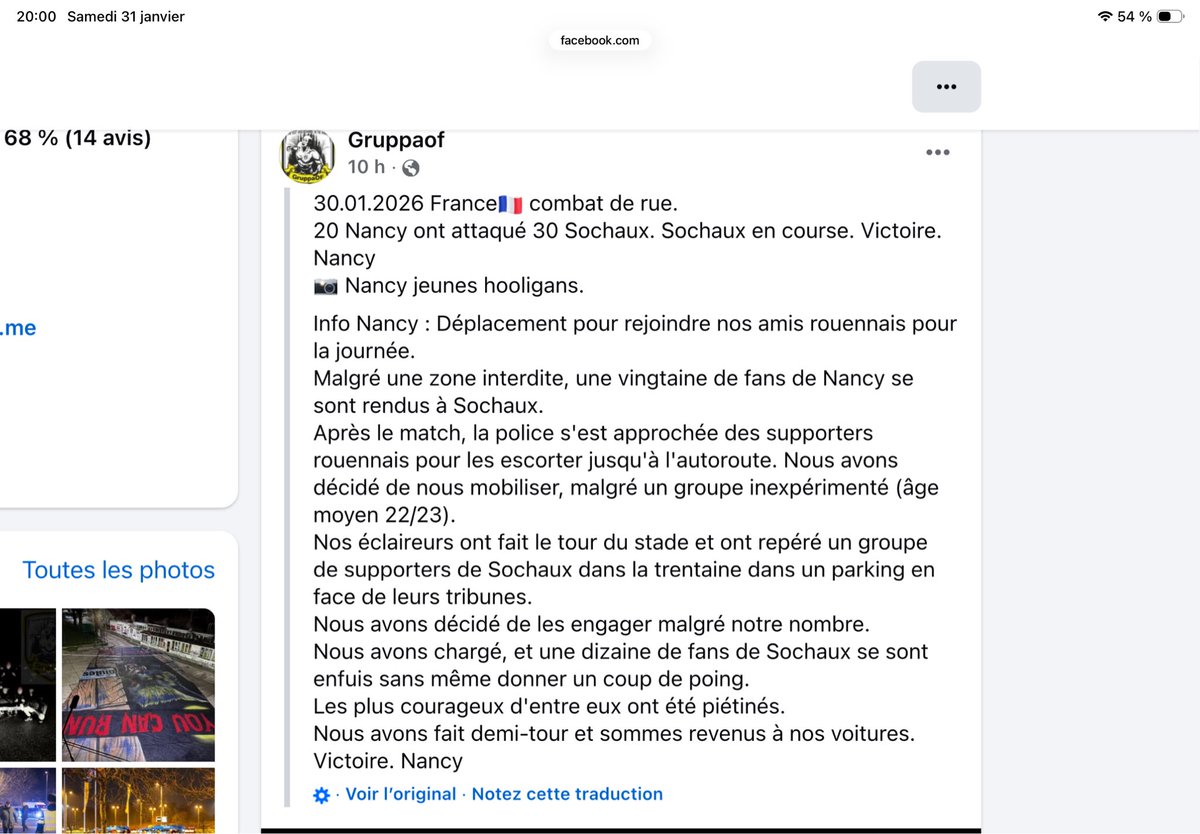 20:00 Samedi 31 janvier
54 %
facebook.com
•••
68 % (14 avis)
.me
Toutes les photos
YOU CAN RUN
Gruppaof
10 h ·
•••
30.01.2026 France🇫🇷 combat de rue.
20 Nancy ont attaqué 30 Sochaux. Sochaux en course. Victoire. Nancy
📷 Nancy jeunes hooligans.

Info Nancy : Déplacement pour rejoindre nos amis rouennais pour la journée.
Malgré une zone interdite, une vingtaine de fans de Nancy se sont rendus à Sochaux.
Après le match, la police s'est approchée des supporters rouennais pour les escorter jusqu'à l'autoroute. Nous avons décidé de nous mobiliser, malgré un groupe inexpérimenté (âge moyen 22/23).
Nos éclaireurs ont fait le tour du stade et ont repéré un groupe de supporters de Sochaux dans la trentaine dans un parking en face de leurs tribunes.
Nous avons décidé de les engager malgré notre nombre.
Nous avons chargé, et une dizaine de fans de Sochaux se sont enfuis sans même donner un coup de poing.
Les plus courageux d'entre eux ont été piétinés.
Nous avons fait demi-tour et sommes revenus à nos voitures.
Victoire. Nancy
· Voir l'original · Notez cette traduction